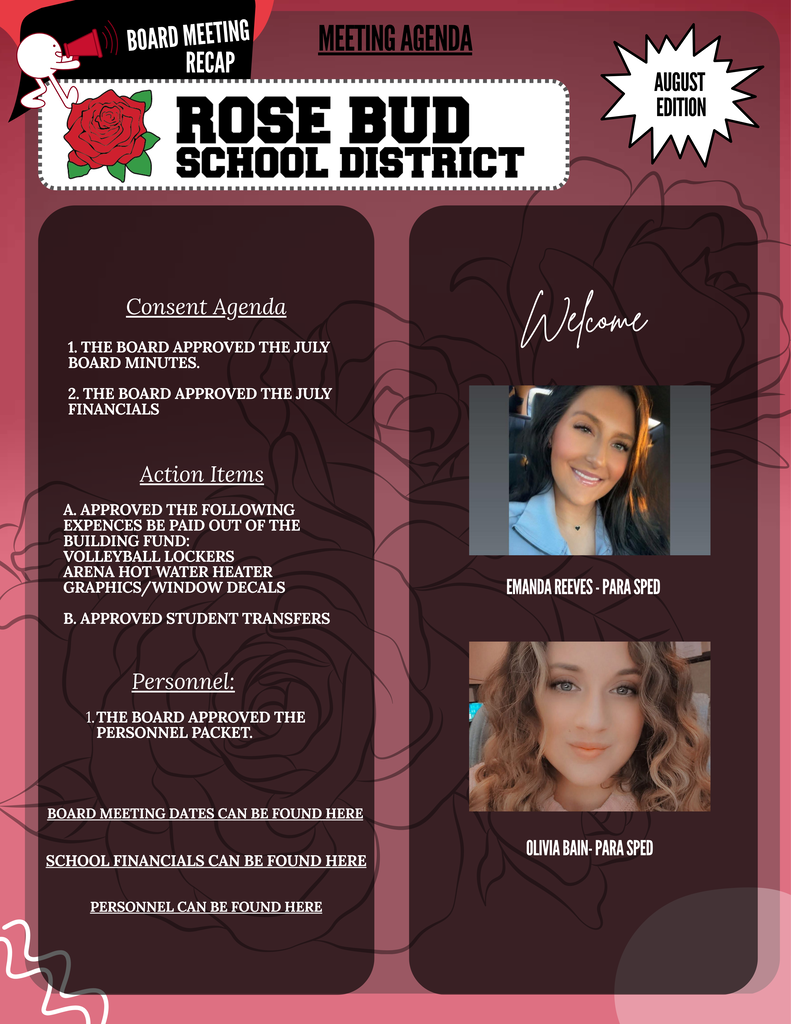 BOARD MEETING RECAP

MEETING AGENDA

AUGUST EDITION

ROSE BUD
SCHOOL DISTRICT

Consent Agenda

1. THE BOARD APPROVED THE JULY BOARD MINUTES.

2. THE BOARD APPROVED THE JULY FINANCIALS

Action Items

A. APPROVED THE FOLLOWING EXPENCES BE PAID OUT OF THE BUILDING FUND:
VOLLEYBALL LOCKERS
ARENA HOT WATER HEATER
GRAPHICS/WINDOW DECALS

B. APPROVED STUDENT TRANSFERS

Personnel:

1. THE BOARD APPROVED THE PERSONNEL PACKET.

BOARD MEETING DATES CAN BE FOUND HERE

SCHOOL FINANCIALS CAN BE FOUND HERE

PERSONNEL CAN BE FOUND HERE

Welcome

EMANDA REEVES - PARA SPED

OLIVIA BAIN- PARA SPED